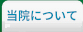 当院について